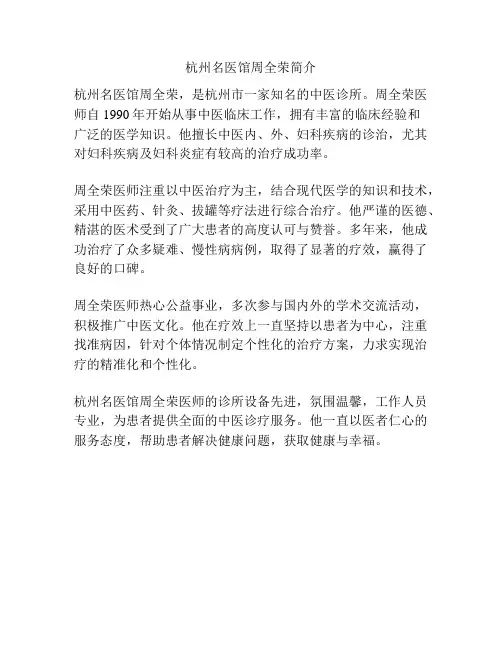 杭州名医馆周全荣简介

杭州名医馆周全荣，是杭州市一家知名的中医诊所。周全荣医师自 1990 年开始从事中医临床工作，拥有丰富的临床经验和广泛的医学知识。他擅长中医内、外、妇科疾病的诊治，尤其对妇科疾病及妇科炎症有较高的治疗成功率。

周全荣医师注重以中医治疗为主，结合现代医学的知识和技术，采用中医药、针灸、拔罐等疗法进行综合治疗。他严谨的医德、精湛的医术受到了广大患者的高度认可与赞誉。多年来，他成功治疗了众多疑难、慢性病病例，取得了显著的疗效，赢得了良好的口碑。

周全荣医师热心公益事业，多次参与国内外的学术交流活动，积极推广中医文化。他在疗效上一直坚持以患者为中心，注重找准病因，针对个体情况制定个性化的治疗方案，力求实现治疗的精准化和个性化。

杭州名医馆周全荣医师的诊所设备先进，氛围温馨，工作人员专业，为患者提供全面的中医诊疗服务。他一直以医者仁心的服务态度，帮助患者解决健康问题，获取健康与幸福。